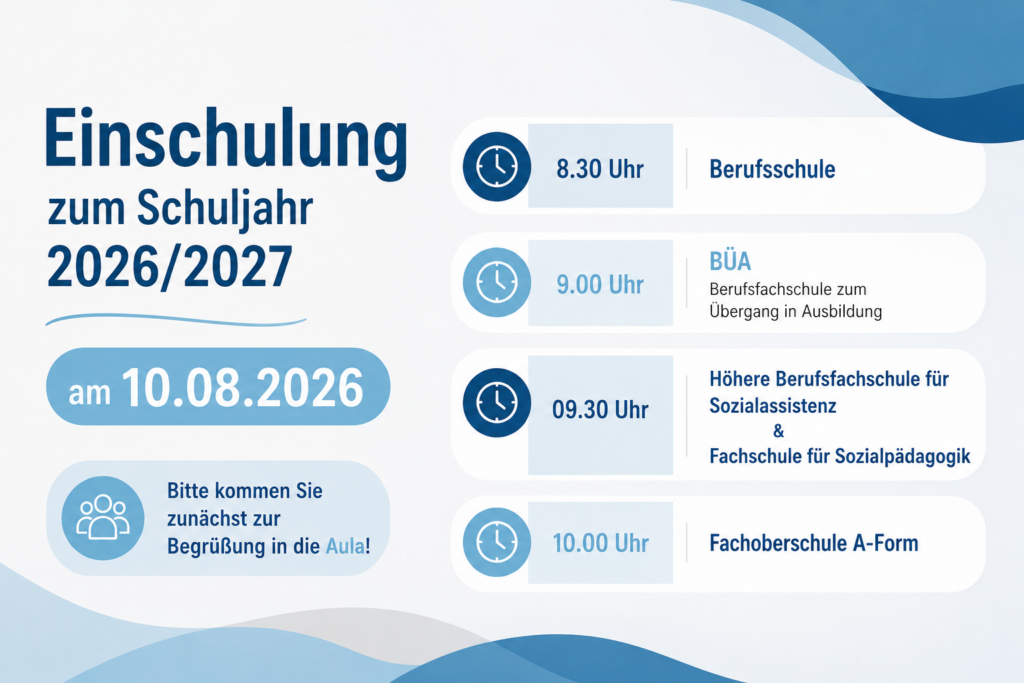 Einschulung
zum Schuljahr
2026/2027

am 10.08.2026

Bitte kommen Sie zunächst zur Begrüßung in die Aula!

8.30 Uhr
Berufsschule

9.00 Uhr
BÜA
Berufsfachschule zum Übergang in Ausbildung

09.30 Uhr
Höhere Berufsfachschule für Sozialassistenz
&
Fachschule für Sozialpädagogik

10.00 Uhr
Fachoberschule A-Form